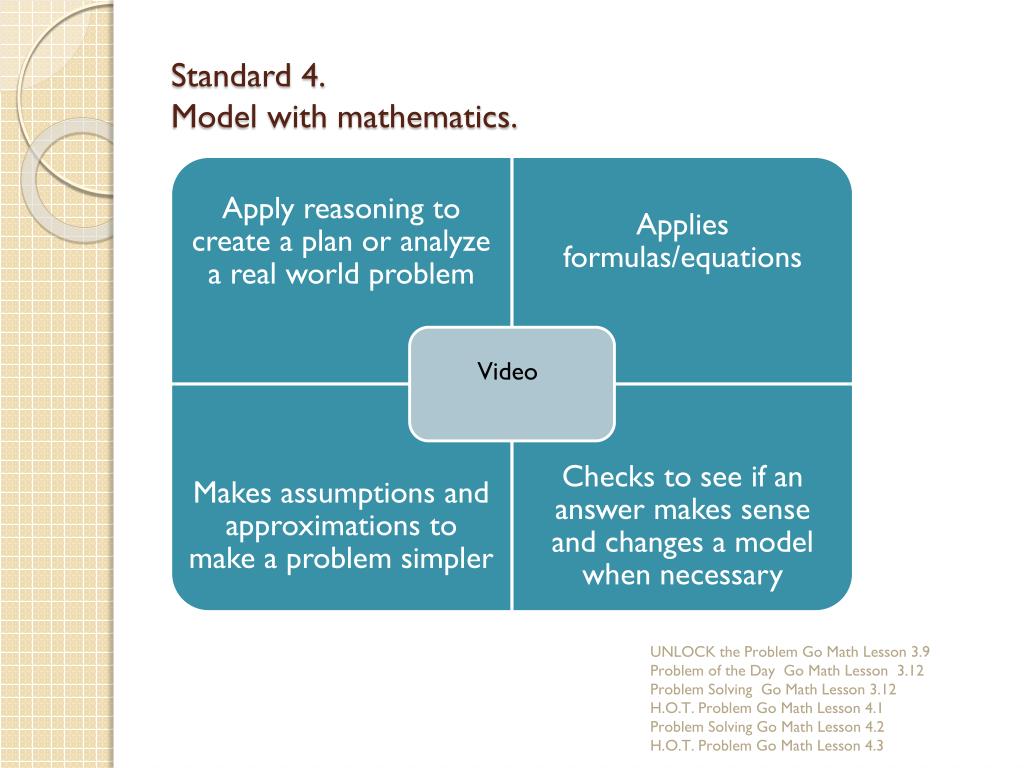 Standard 4.
Model with mathematics.

Apply reasoning to create a plan or analyze a real world problem

Applies formulas/equations

Video

Makes assumptions and approximations to make a problem simpler

Checks to see if an answer makes sense and changes a model when necessary

UNLOCK the Problem Go Math Lesson 3.9
Problem of the Day Go Math Lesson 3.12
Problem Solving Go Math Lesson 3.12
H.O.T. Problem Go Math Lesson 4.1
Problem Solving Go Math Lesson 4.2
H.O.T. Problem Go Math Lesson 4.3